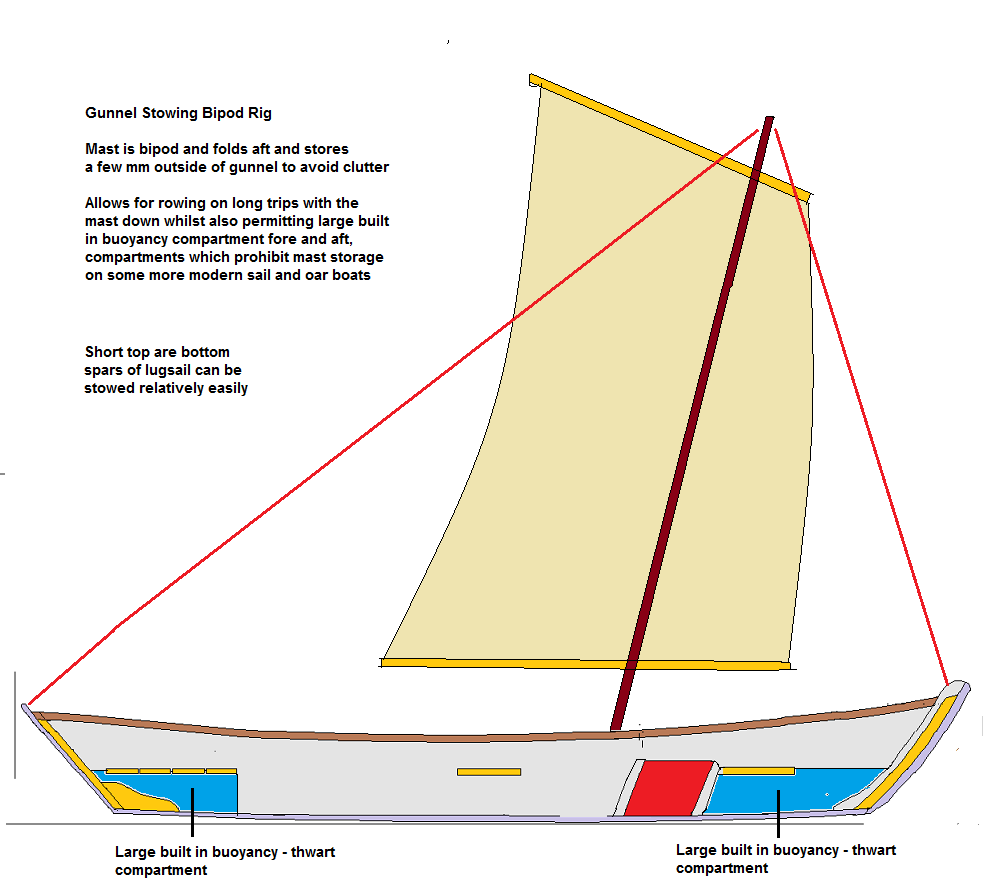 Gunnel Stowing Bipod Rig

Mast is bipod and folds aft and stores a few mm outside of gunnel to avoid clutter

Allows for rowing on long trips with the mast down whilst also permitting large built in buoyancy compartment fore and aft, compartments which prohibit mast storage on some more modern sail and oar boats

Short top are bottom spars of lugsail can be stowed relatively easily

Large built in buoyancy - thwart compartment

Large built in buoyancy - thwart compartment